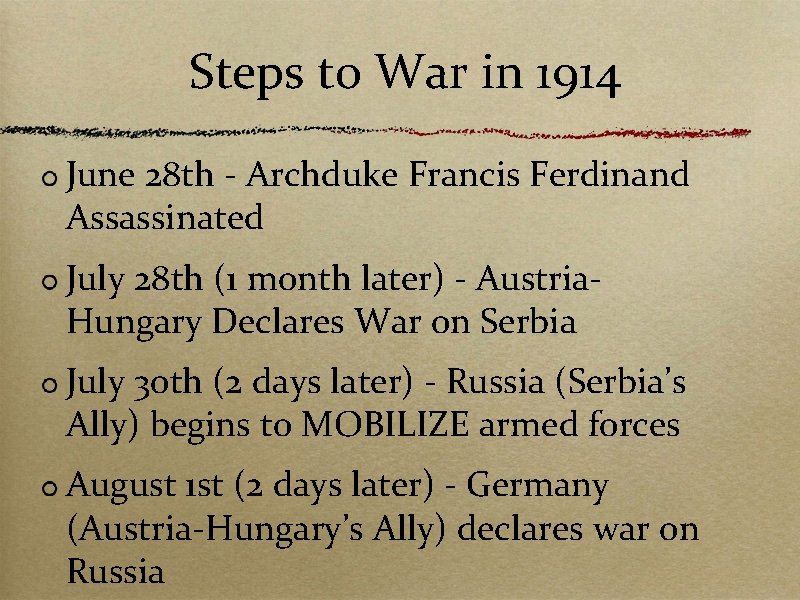 Steps to War in 1914

June 28th - Archduke Francis Ferdinand Assassinated

July 28th (1 month later) - Austria-Hungary Declares War on Serbia

July 30th (2 days later) - Russia (Serbia's Ally) begins to MOBILIZE armed forces

August 1st (2 days later) - Germany (Austria-Hungary's Ally) declares war on Russia